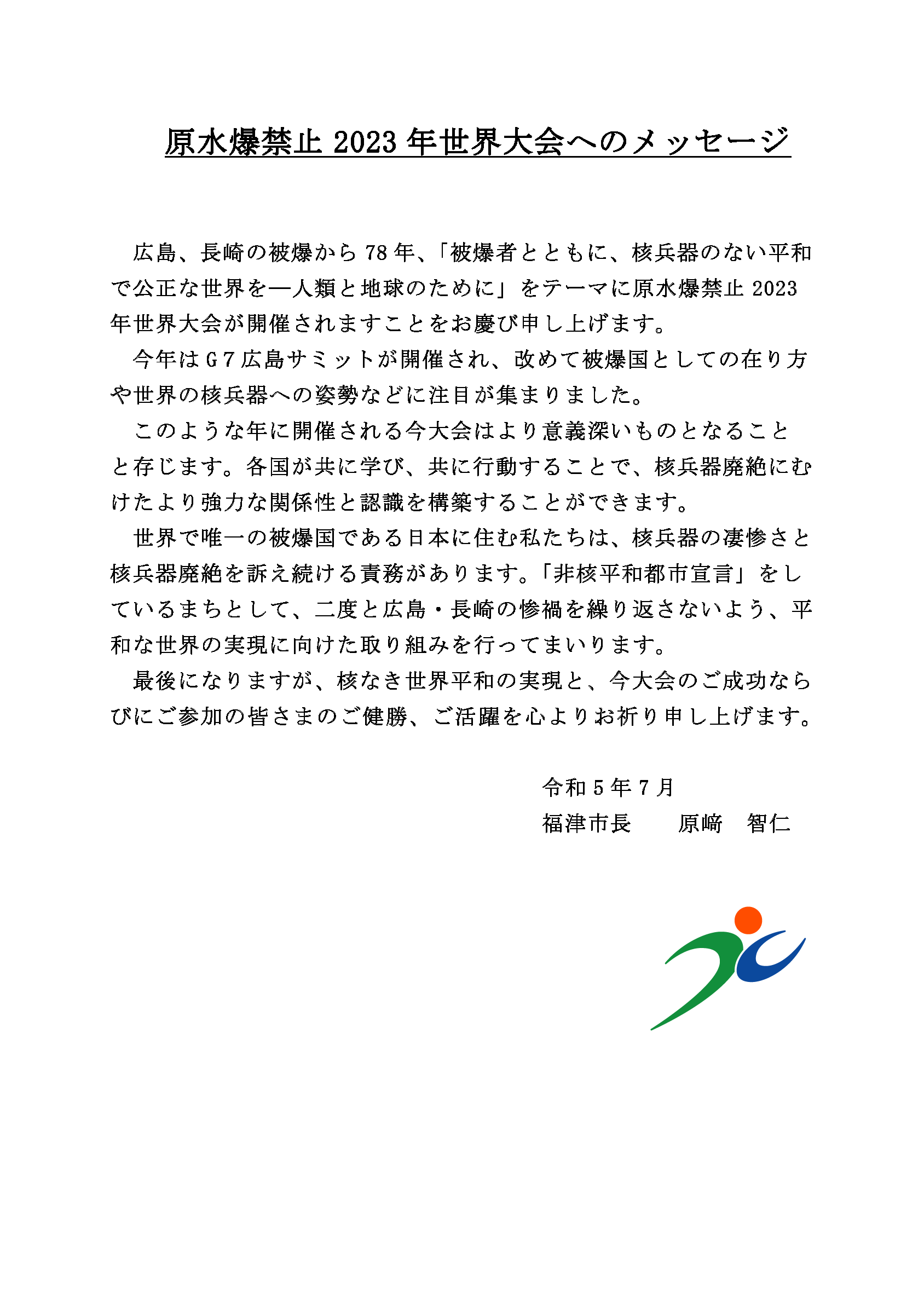 原水爆禁止 2023 年世界大会へのメッセージ

広島、長崎の被爆から 78 年、「被爆者とともに、核兵器のない平和で公正な世界を―人類と地球のために」をテーマに原水爆禁止 2023 年世界大会が開催されますことをお慶び申し上げます。

今年はＧ７広島サミットが開催され、改めて被爆国としての在り方や世界の核兵器への姿勢などに注目が集まりました。

このような年に開催される今大会はより意義深いものとなることと存じます。各国が共に学び、共に行動することで、核兵器廃絶にむけたより強力な関係性と認識を構築することができます。

世界で唯一の被爆国である日本に住む私たちは、核兵器の凄惨さと核兵器廃絶を訴え続ける責務があります。「非核平和都市宣言」をしているまちとして、二度と広島・長崎の惨禍を繰り返さないよう、平和な世界の実現に向けた取り組みを行ってまいります。

最後になりますが、核なき世界平和の実現と、今大会のご成功ならびにご参加の皆さまのご健勝、ご活躍を心よりお祈り申し上げます。

令和５年７月
福津市長　　原﨑　智仁